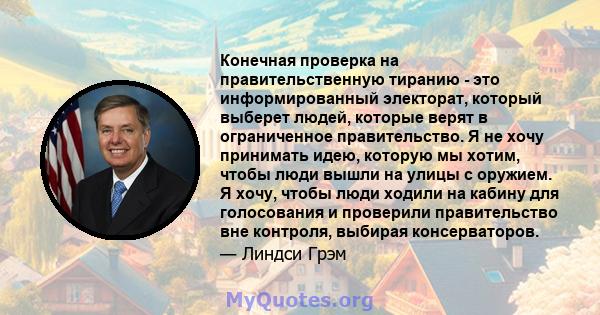 Конечная проверка на правительственную тиранию - это информированный электорат, который выберет людей, которые верят в ограниченное правительство. Я не хочу принимать идею, которую мы хотим, чтобы люди вышли на улицы с оружием. Я хочу, чтобы люди ходили на кабину для голосования и проверили правительство вне контроля, выбирая консерваторов.
— Линдси Грэм

MyQuotes.org